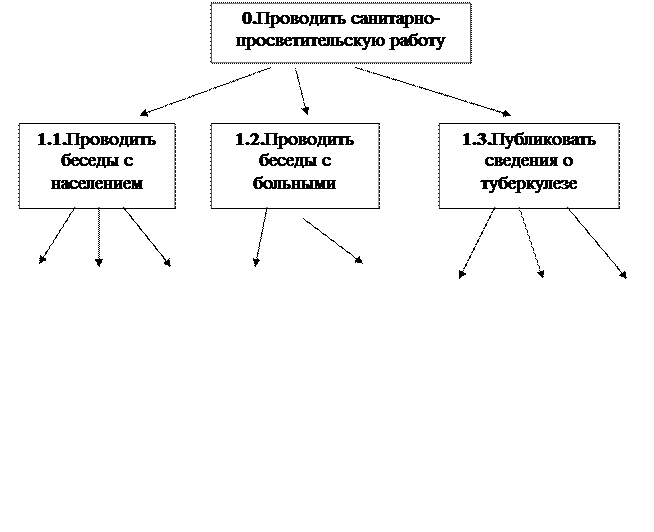 0.Проводить санитарно-просветительскую работу

1.1.Проводить беседы с населением

1.2.Проводить беседы с больными

1.3.Публиковать сведения о туберкулезе